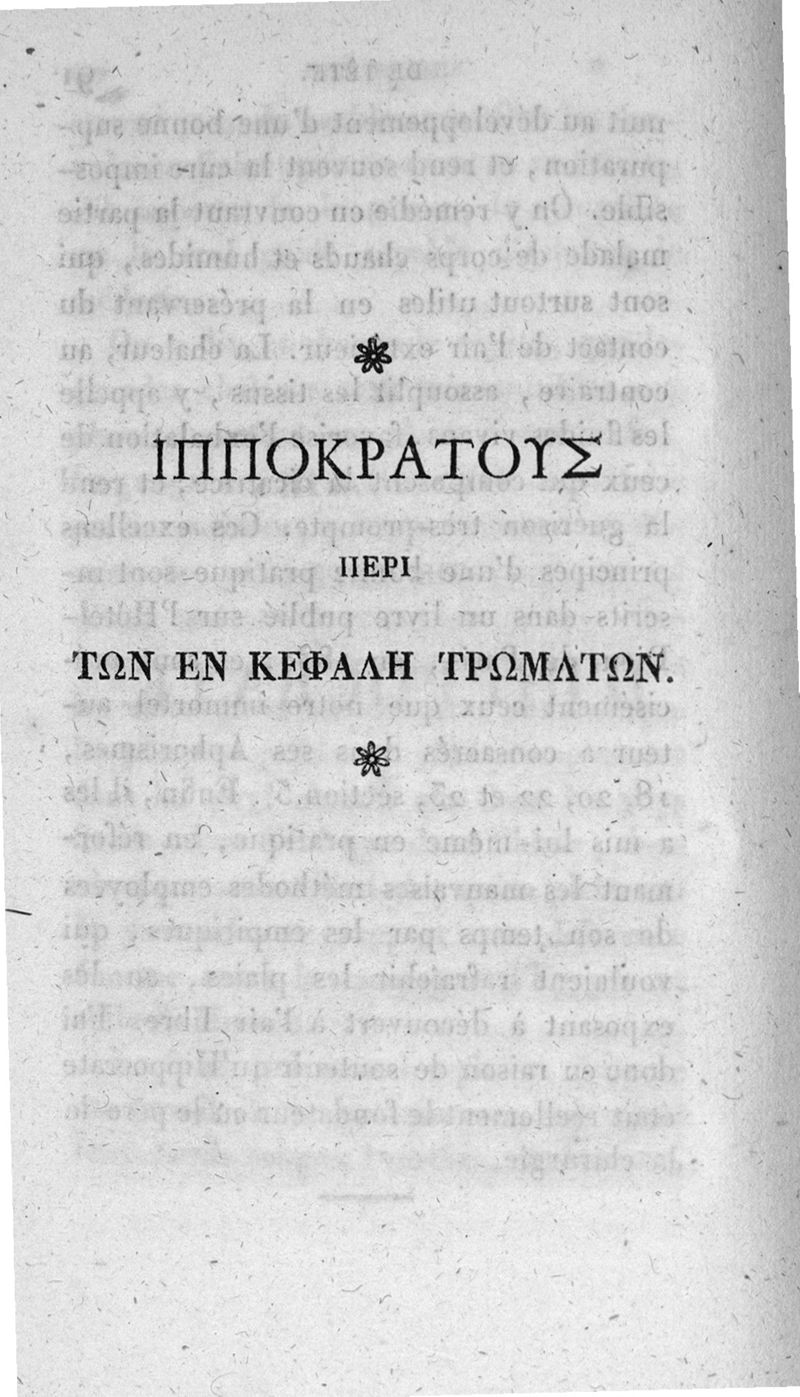 ΙΠΠΟΚΡΑΤΟΥΣ

ΠΕΡΙ

ΤΩΝ ΕΝ ΚΕΦΑΛΗ ΤΡΩΜΑΤΩΝ.